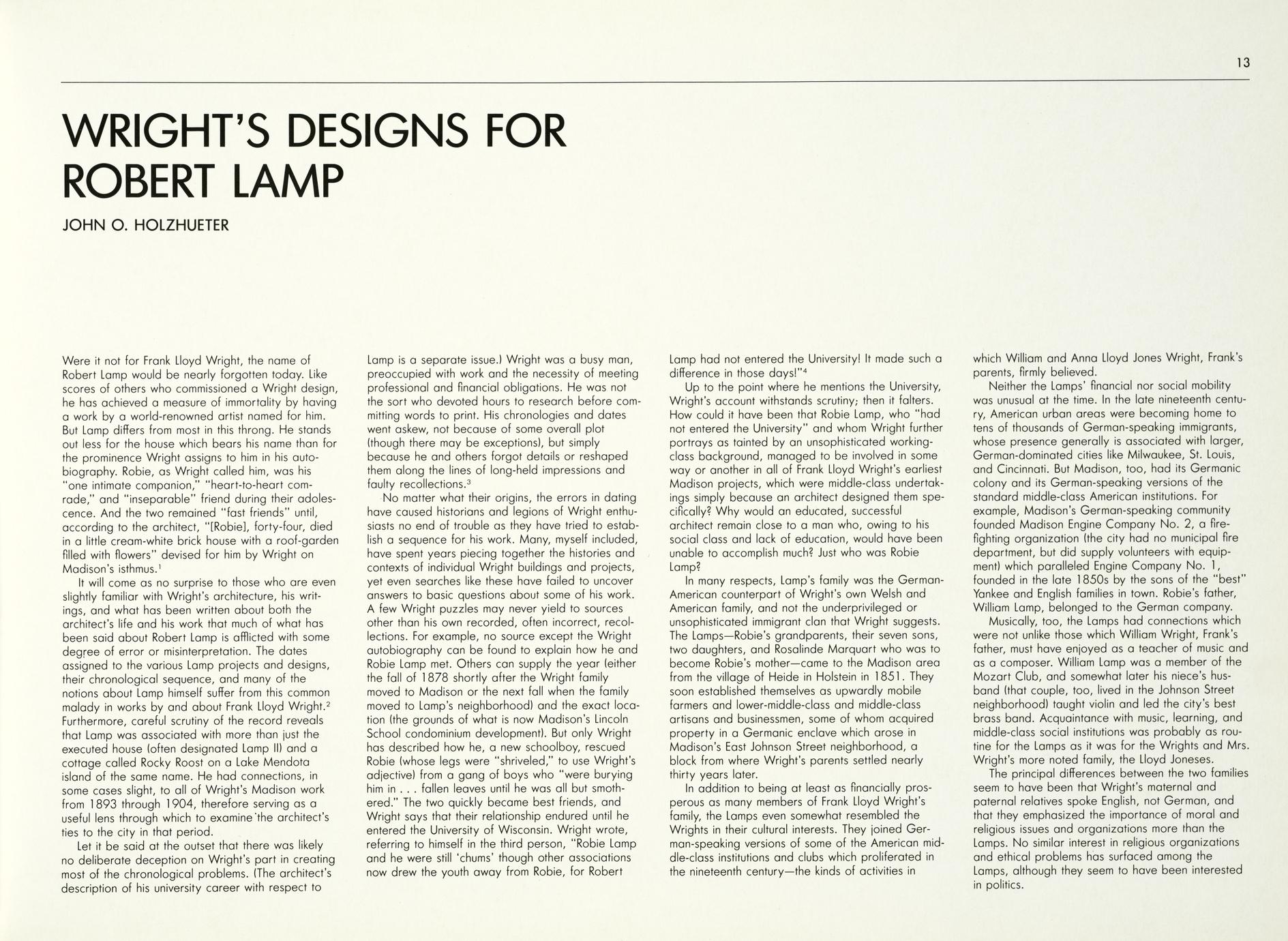 13

WRIGHT'S DESIGNS FOR ROBERT LAMP

JOHN O. HOLZHUETER

Were it not for Frank Lloyd Wright, the name of Robert Lamp would be nearly forgotten today. Like scores of others who commissioned a Wright design, he has achieved a measure of immortality by having a work by a world-renowned artist named for him. But Lamp differs from most in this throng. He stands out less for the house which bears his name than for the prominence Wright assigns to him in his autobiography. Robie, as Wright called him, was his "one intimate companion," "heart-to-heart comrade," and "inseparable" friend during their adolescence. And the two remained "fast friends" until, according to the architect, "[Robie], forty-four, died in a little cream-white brick house with a roof-garden filled with flowers" devised for him by Wright on Madison's isthmus.$^1$

It will come as no surprise to those who are even slightly familiar with Wright's architecture, his writings, and what has been written about both the architect's life and his work that much of what has been said about Robert Lamp is afflicted with some degree of error or misinterpretation. The dates assigned to the various Lamp projects and designs, their chronological sequence, and many of the notions about Lamp himself suffer from this common malady in works by and about Frank Lloyd Wright.$^2$ Furthermore, careful scrutiny of the record reveals that Lamp was associated with more than just the executed house (often designated Lamp II) and a cottage called Rocky Roost on a Lake Mendota island of the same name. He had connections, in some cases slight, to all of Wright's Madison work from 1893 through 1904, therefore serving as a useful lens through which to examine the architect's ties to the city in that period.

Let it be said at the outset that there was likely no deliberate deception on Wright's part in creating most of the chronological problems. (The architect's description of his university career with respect to Lamp is a separate issue.) Wright was a busy man, preoccupied with work and the necessity of meeting professional and financial obligations. He was not the sort who devoted hours to research before committing words to print. His chronologies and dates went askew, not because of some overall plot (though there may be exceptions), but simply because he and others forgot details or reshaped them along the lines of long-held impressions and faulty recollections.$^3$

No matter what their origins, the errors in dating have caused historians and legions of Wright enthusiasts no end of trouble as they have tried to establish a sequence for his work. Many, myself included, have spent years piecing together the histories and contexts of individual Wright buildings and projects, yet even searches like these have failed to uncover answers to basic questions about some of his work. A few Wright puzzles may never yield to sources other than his own recorded, often incorrect, recollections. For example, no source except the Wright autobiography can be found to explain how he and Robie Lamp met. Others can supply the year (either the fall of 1878 shortly after the Wright family moved to Madison or the next fall when the family moved to Lamp's neighborhood) and the exact location (the grounds of what is now Madison's Lincoln School condominium development). But only Wright has described how he, a new schoolboy, rescued Robie (whose legs were "shriveled," to use Wright's adjective) from a gang of boys who "were burying him in . . . fallen leaves until he was all but smothered." The two quickly became best friends, and Wright says that their relationship endured until he entered the University of Wisconsin. Wright wrote, referring to himself in the third person, "Robie Lamp and he were still 'chums' though other associations now drew the youth away from Robie, for Robert Lamp had not entered the University! It made such a difference in those days!"$^4$

Up to the point where he mentions the University, Wright's account withstands scrutiny; then it falters. How could it have been that Robie Lamp, who "had not entered the University" and whom Wright further portrays as tainted by an unsophisticated working-class background, managed to be involved in some way or another in all of Frank Lloyd Wright's earliest Madison projects, which were middle-class undertakings simply because an architect designed them specifically? Why would an educated, successful architect remain close to a man who, owing to his social class and lack of education, would have been unable to accomplish much? Just who was Robie Lamp?

In many respects, Lamp's family was the German-American counterpart of Wright's own Welsh and American family, and not the underprivileged or unsophisticated immigrant clan that Wright suggests. The Lamps—Robie's grandparents, their seven sons, two daughters, and Rosalinde Marquart who was to become Robie's mother—came to the Madison area from the village of Heide in Holstein in 1851. They soon established themselves as upwardly mobile farmers and lower-middle-class and middle-class artisans and businessmen, some of whom acquired property in a Germanic enclave which arose in Madison's East Johnson Street neighborhood, a block from where Wright's parents settled nearly thirty years later.

In addition to being at least as financially prosperous as many members of Frank Lloyd Wright's family, the Lamps even somewhat resembled the Wrights in their cultural interests. They joined German-speaking versions of some of the American middle-class institutions and clubs which proliferated in the nineteenth century—the kinds of activities in which William and Anna Lloyd Jones Wright, Frank's parents, firmly believed.

Neither the Lamps' financial nor social mobility was unusual at the time. In the late nineteenth century, American urban areas were becoming home to tens of thousands of German-speaking immigrants, whose presence generally is associated with larger, German-dominated cities like Milwaukee, St. Louis, and Cincinnati. But Madison, too, had its Germanic colony and its German-speaking versions of the standard middle-class American institutions. For example, Madison's German-speaking community founded Madison Engine Company No. 2, a fire-fighting organization (the city had no municipal fire department, but did supply volunteers with equipment) which paralleled Engine Company No. 1, founded in the late 1850s by the sons of the "best" Yankee and English families in town. Robie's father, William Lamp, belonged to the German company.

Musically, too, the Lamps had connections which were not unlike those which William Wright, Frank's father, must have enjoyed as a teacher of music and as a composer. William Lamp was a member of the Mozart Club, and somewhat later his niece's husband (that couple, too, lived in the Johnson Street neighborhood) taught violin and led the city's best brass band. Acquaintance with music, learning, and middle-class social institutions was probably as routine for the Lamps as it was for the Wrights and Mrs. Wright's more noted family, the Lloyd Joneses.

The principal differences between the two families seem to have been that Wright's maternal and paternal relatives spoke English, not German, and that they emphasized the importance of moral and religious issues and organizations more than the Lamps. No similar interest in religious organizations and ethical problems has surfaced among the Lamps, although they seem to have been interested in politics.